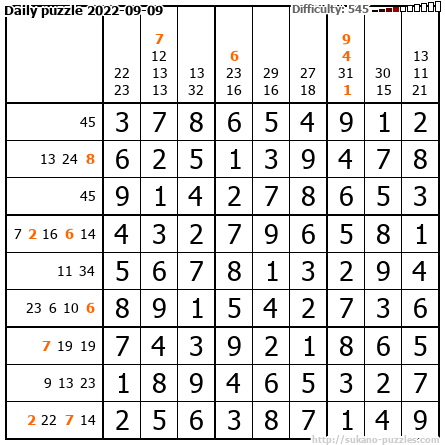 Daily puzzle 2022-09-09

Difficulty: 545

|  | 22 23 | 7 12 13 13 | 13 32 | 6 23 16 | 29 16 | 27 18 | 9 4 31 1 | 30 15 | 13 11 21 |
|---|---|---|---|---|---|---|---|---|---|
| 45 | 3 | 7 | 8 | 6 | 5 | 4 | 9 | 1 | 2 |
| 13 24 8 | 6 | 2 | 5 | 1 | 3 | 9 | 4 | 7 | 8 |
| 45 | 9 | 1 | 4 | 2 | 7 | 8 | 6 | 5 | 3 |
| 7 2 16 6 14 | 4 | 3 | 2 | 7 | 9 | 6 | 5 | 8 | 1 |
| 11 34 | 5 | 6 | 7 | 8 | 1 | 3 | 2 | 9 | 4 |
| 23 6 10 6 | 8 | 9 | 1 | 5 | 4 | 2 | 7 | 3 | 6 |
| 7 19 19 | 7 | 4 | 3 | 9 | 2 | 1 | 8 | 6 | 5 |
| 9 13 23 | 1 | 8 | 9 | 4 | 6 | 5 | 3 | 2 | 7 |
| 2 22 7 14 | 2 | 5 | 6 | 3 | 8 | 7 | 1 | 4 | 9 |

http://sukano-puzzles.com